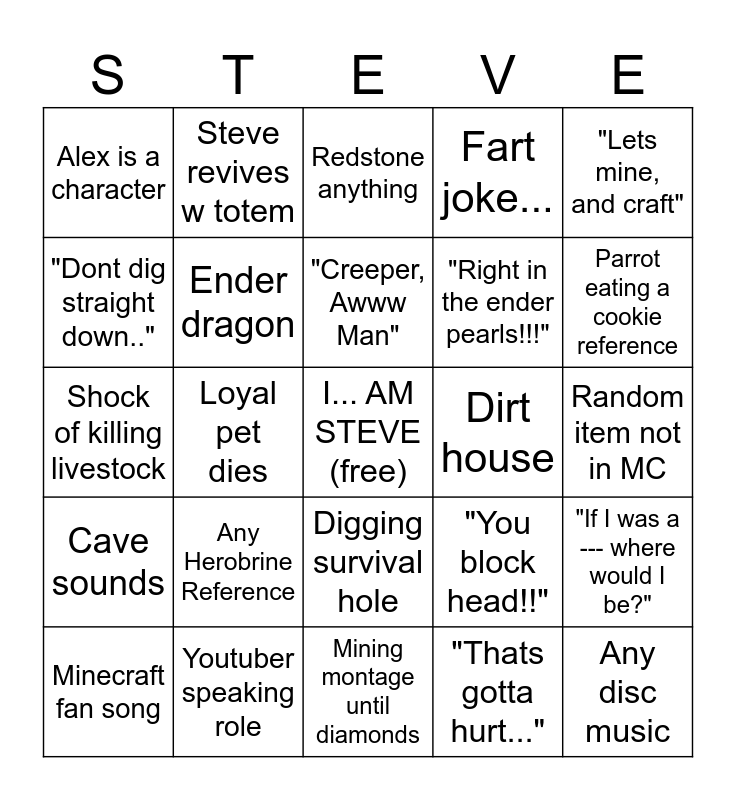 | S | T | E | V | E |
|---|---|---|---|---|
| Alex is a character | Steve revives w totem | Redstone anything | Fart joke... | "Lets mine, and craft" |
| "Dont dig straight down.." | Ender dragon | "Creeper, Awww Man" | "Right in the ender pearls!!!" | Parrot eating a cookie reference |
| Shock of killing livestock | Loyal pet dies | I... AM STEVE (free) | Dirt house | Random item not in MC |
| Cave sounds | Any Herobrine Reference | Digging survival hole | "You block head!!" | "If I was a --- where would I be?" |
| Minecraft fan song | Youtuber speaking role | Mining montage until diamonds | "Thats gotta hurt..." | Any disc music |